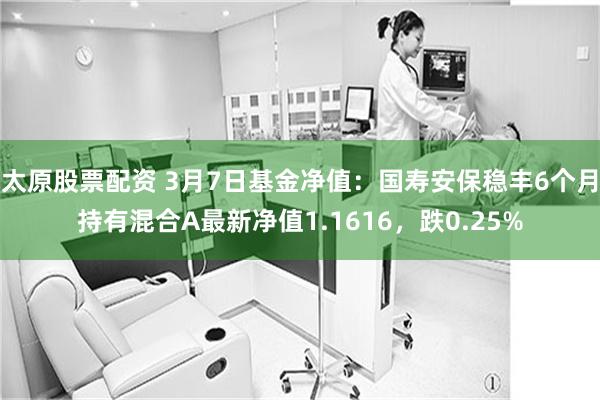 太原股票配资 3月7日基金净值：国寿安保稳丰6个月持有混合A最新净值1.1616，跌0.25%

①